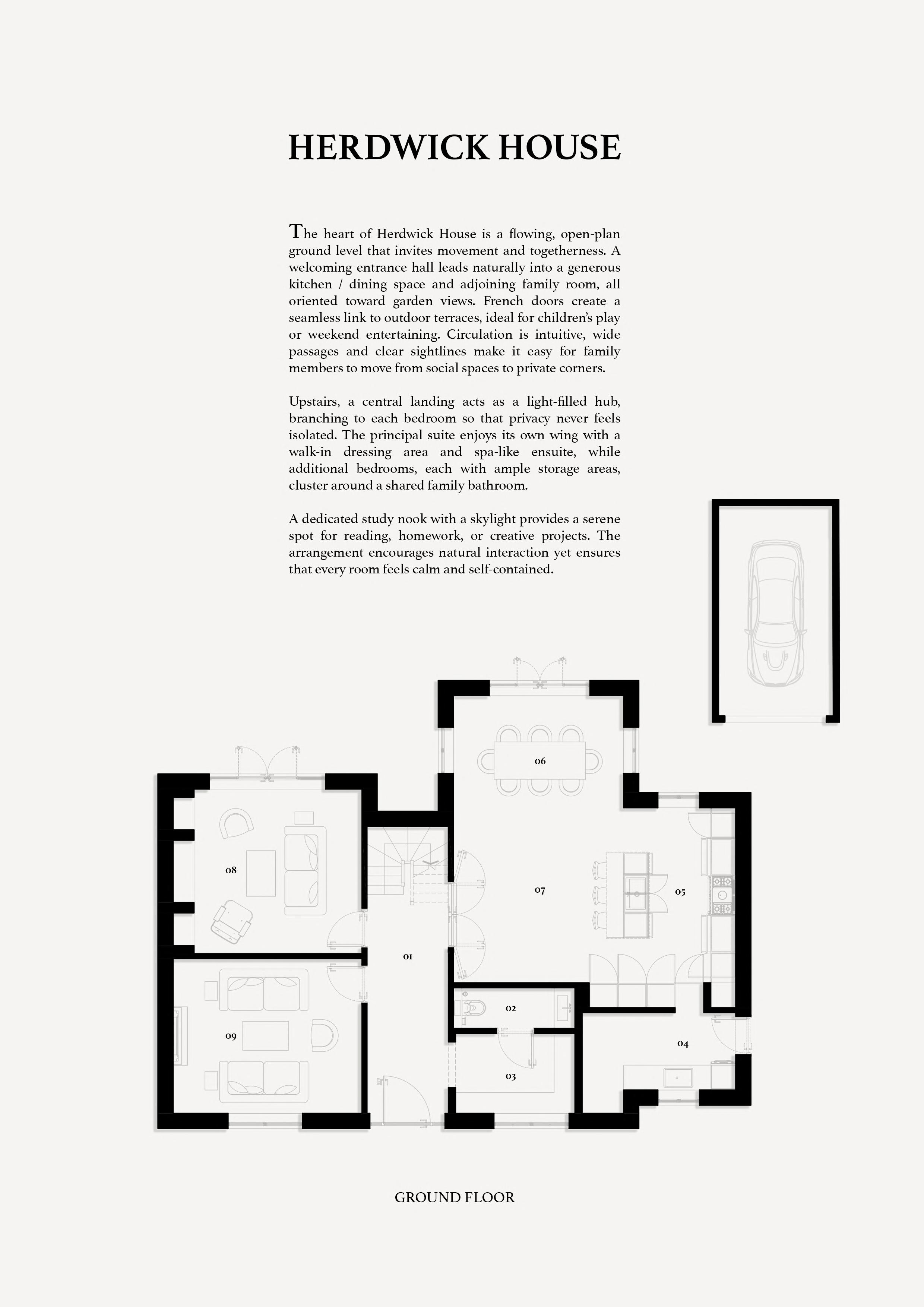 HERDWICK HOUSE

The heart of Herdwick House is a flowing, open-plan ground level that invites movement and togetherness. A welcoming entrance hall leads naturally into a generous kitchen / dining space and adjoining family room, all oriented toward garden views. French doors create a seamless link to outdoor terraces, ideal for children's play or weekend entertaining. Circulation is intuitive, wide passages and clear sightlines make it easy for family members to move from social spaces to private corners.

Upstairs, a central landing acts as a light-filled hub, branching to each bedroom so that privacy never feels isolated. The principal suite enjoys its own wing with a walk-in dressing area and spa-like ensuite, while additional bedrooms, each with ample storage areas, cluster around a shared family bathroom.

A dedicated study nook with a skylight provides a serene spot for reading, homework, or creative projects. The arrangement encourages natural interaction yet ensures that every room feels calm and self-contained.

06

08

07

05

01

02

09

04

03

GROUND FLOOR